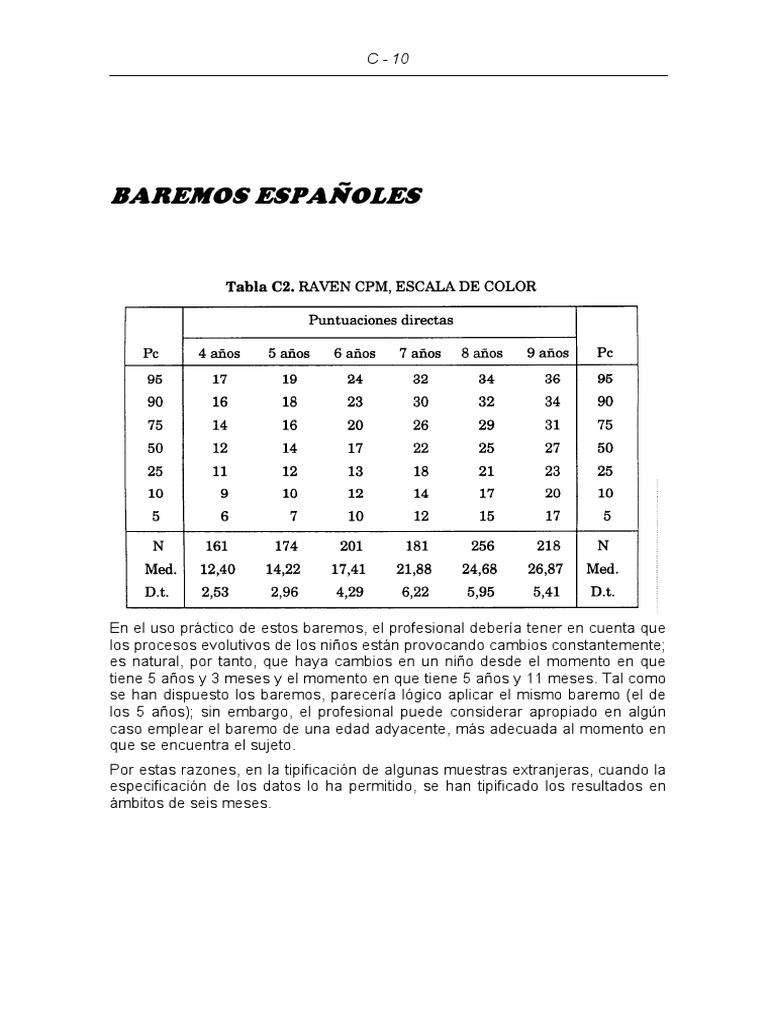 C - 10

BAREMOS ESPAÑOLES

Tabla C2. RAVEN CPM, ESCALA DE COLOR

| | Puntuaciones directas | | | | | | |
|---|---|---|---|---|---|---|---|
| Pc | 4 años | 5 años | 6 años | 7 años | 8 años | 9 años | Pc |
| 95 | 17 | 19 | 24 | 32 | 34 | 36 | 95 |
| 90 | 16 | 18 | 23 | 30 | 32 | 34 | 90 |
| 75 | 14 | 16 | 20 | 26 | 29 | 31 | 75 |
| 50 | 12 | 14 | 17 | 22 | 25 | 27 | 50 |
| 25 | 11 | 12 | 13 | 18 | 21 | 23 | 25 |
| 10 | 9 | 10 | 12 | 14 | 17 | 20 | 10 |
| 5 | 6 | 7 | 10 | 12 | 15 | 17 | 5 |
| N | 161 | 174 | 201 | 181 | 256 | 218 | N |
| Med. | 12,40 | 14,22 | 17,41 | 21,88 | 24,68 | 26,87 | Med. |
| D.t. | 2,53 | 2,96 | 4,29 | 6,22 | 5,95 | 5,41 | D.t. |

En el uso práctico de estos baremos, el profesional debería tener en cuenta que los procesos evolutivos de los niños están provocando cambios constantemente; es natural, por tanto, que haya cambios en un niño desde el momento en que tiene 5 años y 3 meses y el momento en que tiene 5 años y 11 meses. Tal como se han dispuesto los baremos, parecería lógico aplicar el mismo baremo (el de los 5 años); sin embargo, el profesional puede considerar apropiado en algún caso emplear el baremo de una edad adyacente, más adecuada al momento en que se encuentra el sujeto.

Por estas razones, en la tipificación de algunas muestras extranjeras, cuando la especificación de los datos lo ha permitido, se han tipificado los resultados en ámbitos de seis meses.